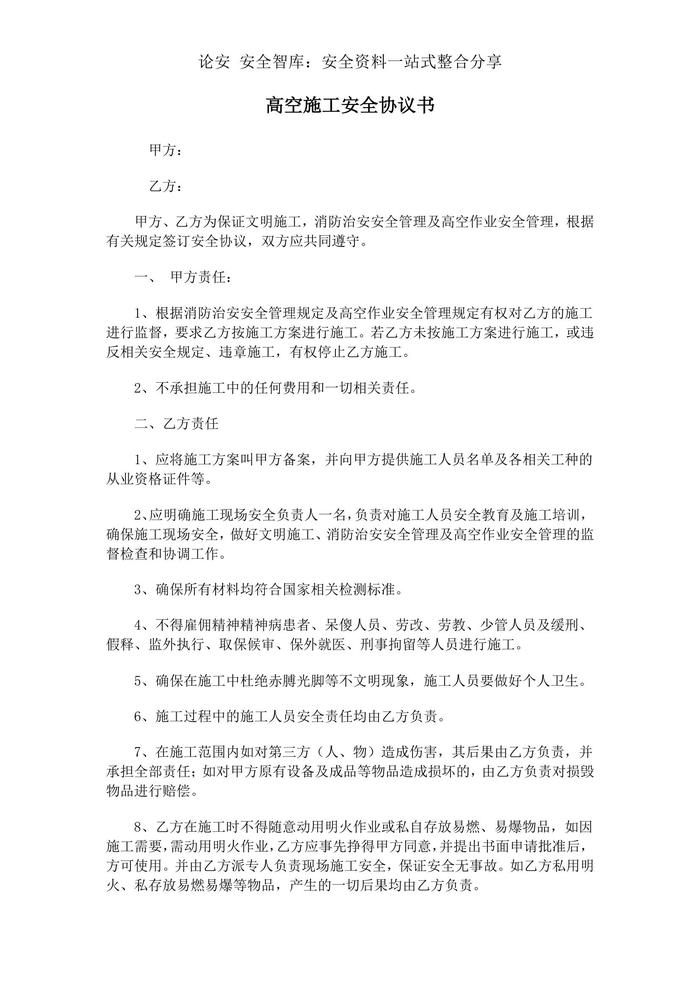 论安 安全智库：安全资料一站式整合分享

高空施工安全协议书

甲方：

乙方：

甲方、乙方为保证文明施工，消防治安安全管理及高空作业安全管理，根据有关规定签订安全协议，双方应共同遵守。

一、 甲方责任：

1、根据消防治安安全管理规定及高空作业安全管理规定有权对乙方的施工进行监督，要求乙方按施工方案进行施工。若乙方未按施工方案进行施工，或违反相关安全规定、违章施工，有权停止乙方施工。

2、不承担施工中的任何费用和一切相关责任。

二、乙方责任

1、应将施工方案叫甲方备案，并向甲方提供施工人员名单及各相关工种的从业资格证件等。

2、应明确施工现场安全负责人一名，负责对施工人员安全教育及施工培训，确保施工现场安全，做好文明施工、消防治安安全管理及高空作业安全管理的监督检查和协调工作。

3、确保所有材料均符合国家相关检测标准。

4、不得雇佣精神精神病患者、呆傻人员、劳改、劳教、少管人员及缓刑、假释、监外执行、取保候审、保外就医、刑事拘留等人员进行施工。

5、确保在施工中杜绝赤膊光脚等不文明现象，施工人员要做好个人卫生。

6、施工过程中的施工人员安全责任均由乙方负责。

7、在施工范围内如对第三方（人、物）造成伤害，其后果由乙方负责，并承担全部责任；如对甲方原有设备及成品等物品造成损坏的，由乙方负责对损毁物品进行赔偿。

8、乙方在施工时不得随意动用明火作业或私自存放易燃、易爆物品，如因施工需要，需动用明火作业，乙方应事先挣得甲方同意，并提出书面申请批准后，方可使用。并由乙方派专人负责现场施工安全，保证安全无事故。如乙方私用明火、私存放易燃易爆等物品，产生的一切后果均由乙方负责。